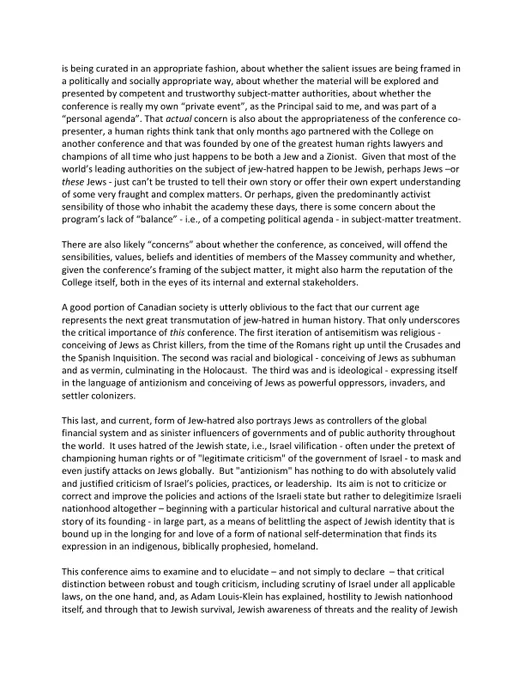 is being curated in an appropriate fashion, about whether the salient issues are being framed in a politically and socially appropriate way, about whether the material will be explored and presented by competent and trustworthy subject-matter authorities, about whether the conference is really my own "private event", as the Principal said to me, and was part of a "personal agenda". That actual concern is also about the appropriateness of the conference co-presenter, a human rights think tank that only months ago partnered with the College on another conference and that was founded by one of the greatest human rights lawyers and champions of all time who just happens to be both a Jew and a Zionist. Given that most of the world's leading authorities on the subject of jew-hatred happen to be Jewish, perhaps Jews –or these Jews - just can't be trusted to tell their own story or offer their own expert understanding of some very fraught and complex matters. Or perhaps, given the predominantly activist sensibility of those who inhabit the academy these days, there is some concern about the program's lack of "balance" - i.e., of a competing political agenda - in subject-matter treatment.

There are also likely "concerns" about whether the conference, as conceived, will offend the sensibilities, values, beliefs and identities of members of the Massey community and whether, given the conference's framing of the subject matter, it might also harm the reputation of the College itself, both in the eyes of its internal and external stakeholders.

A good portion of Canadian society is utterly oblivious to the fact that our current age represents the next great transmutation of jew-hatred in human history. That only underscores the critical importance of this conference. The first iteration of antisemitism was religious - conceiving of Jews as Christ killers, from the time of the Romans right up until the Crusades and the Spanish Inquisition. The second was racial and biological - conceiving of Jews as subhuman and as vermin, culminating in the Holocaust. The third was and is ideological - expressing itself in the language of antizionism and conceiving of Jews as powerful oppressors, invaders, and settler colonizers.

This last, and current, form of Jew-hatred also portrays Jews as controllers of the global financial system and as sinister influencers of governments and of public authority throughout the world. It uses hatred of the Jewish state, i.e., Israel vilification - often under the pretext of championing human rights or of "legitimate criticism" of the government of Israel - to mask and even justify attacks on Jews globally. But "antizionism" has nothing to do with absolutely valid and justified criticism of Israel's policies, practices, or leadership. Its aim is not to criticize or correct and improve the policies and actions of the Israeli state but rather to delegitimize Israeli nationhood altogether – beginning with a particular historical and cultural narrative about the story of its founding - in large part, as a means of belittling the aspect of Jewish identity that is bound up in the longing for and love of a form of national self-determination that finds its expression in an indigenous, biblically prophesied, homeland.

This conference aims to examine and to elucidate – and not simply to declare – that critical distinction between robust and tough criticism, including scrutiny of Israel under all applicable laws, on the one hand, and, as Adam Louis-Klein has explained, hostility to Jewish nationhood itself, and through that to Jewish survival, Jewish awareness of threats and the reality of Jewish